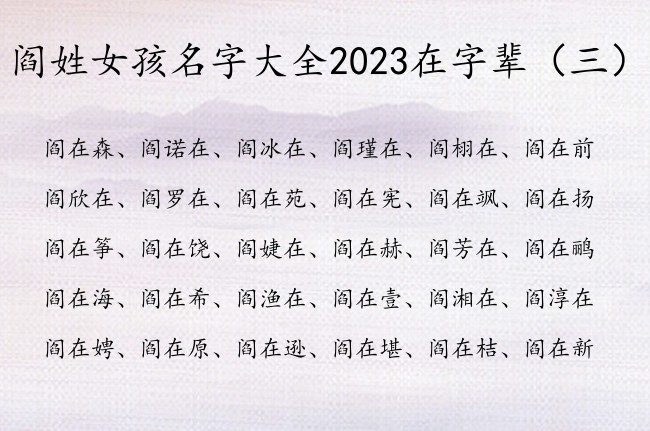 阎姓女孩名字大全2023在字辈（三）

阎在森、阎诺在、阎冰在、阎瑾在、阎栩在、阎在前

阎欣在、阎罗在、阎在苑、阎在宪、阎在飒、阎在扬

阎在筝、阎在饶、阎婕在、阎在赫、阎芳在、阎在鹂

阎在海、阎在希、阎渔在、阎在壹、阎湘在、阎淳在

阎在娉、阎在原、阎在逊、阎在堪、阎在桔、阎在新